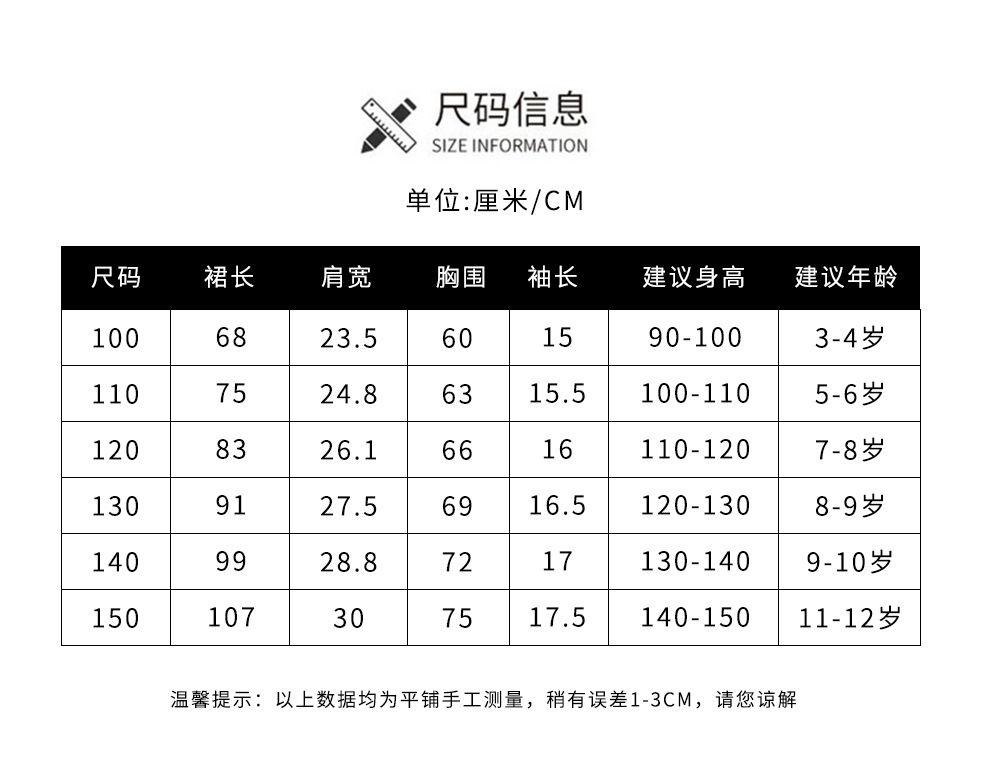 尺码信息
SIZE INFORMATION

单位:厘米/CM

| 尺码 | 裙长 | 肩宽 | 胸围 | 袖长 | 建议身高 | 建议年龄 |
|---|---|---|---|---|---|---|
| 100 | 68 | 23.5 | 60 | 15 | 90-100 | 3-4岁 |
| 110 | 75 | 24.8 | 63 | 15.5 | 100-110 | 5-6岁 |
| 120 | 83 | 26.1 | 66 | 16 | 110-120 | 7-8岁 |
| 130 | 91 | 27.5 | 69 | 16.5 | 120-130 | 8-9岁 |
| 140 | 99 | 28.8 | 72 | 17 | 130-140 | 9-10岁 |
| 150 | 107 | 30 | 75 | 17.5 | 140-150 | 11-12岁 |

温馨提示：以上数据均为平铺手工测量，稍有误差1-3CM，请您谅解